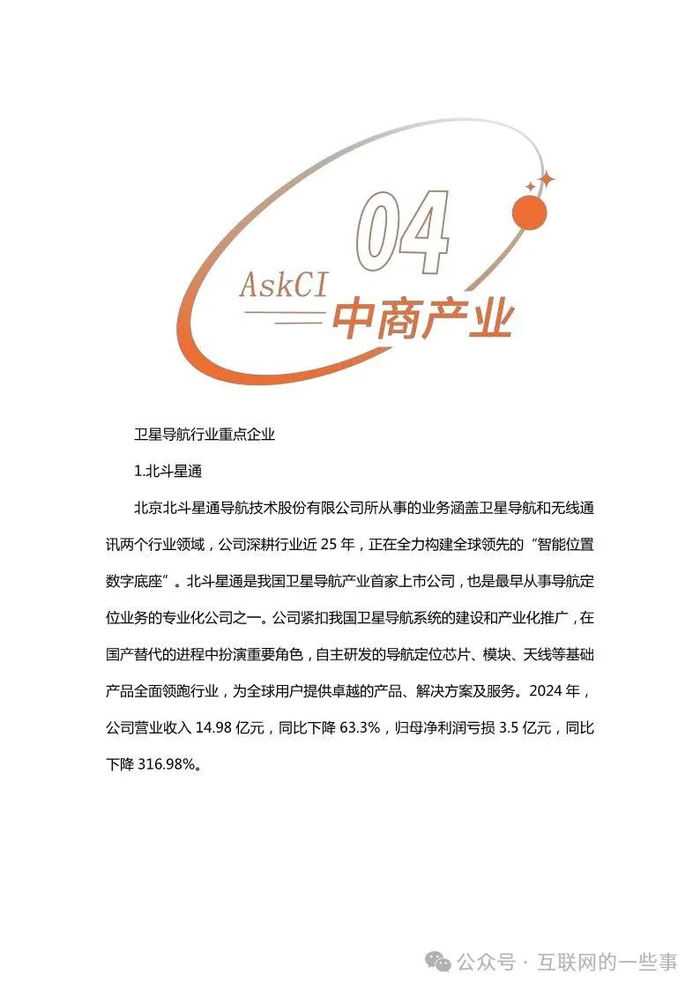 04

AskCI 中商产业

卫星导航行业重点企业

1.北斗星通

北京北斗星通导航技术股份有限公司所从事的业务涵盖卫星导航和无线通讯两个行业领域，公司深耕行业近 25 年，正在全力构建全球领先的“智能位置数字底座”。北斗星通是我国卫星导航产业首家上市公司，也是最早从事导航定位业务的专业化公司之一。公司紧扣我国卫星导航系统的建设和产业化推广，在国产替代的进程中扮演重要角色，自主研发的导航定位芯片、模块、天线等基础产品全面领跑行业，为全球用户提供卓越的产品、解决方案及服务。2024 年，公司营业收入 14.98 亿元，同比下降 63.3%，归母净利润亏损 3.5 亿元，同比下降 316.98%。

公众号 · 互联网的一些事